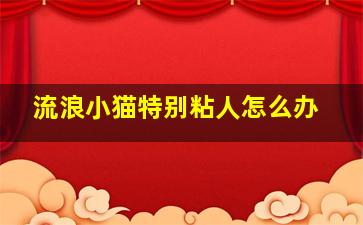 流浪小猫特别粘人怎么办